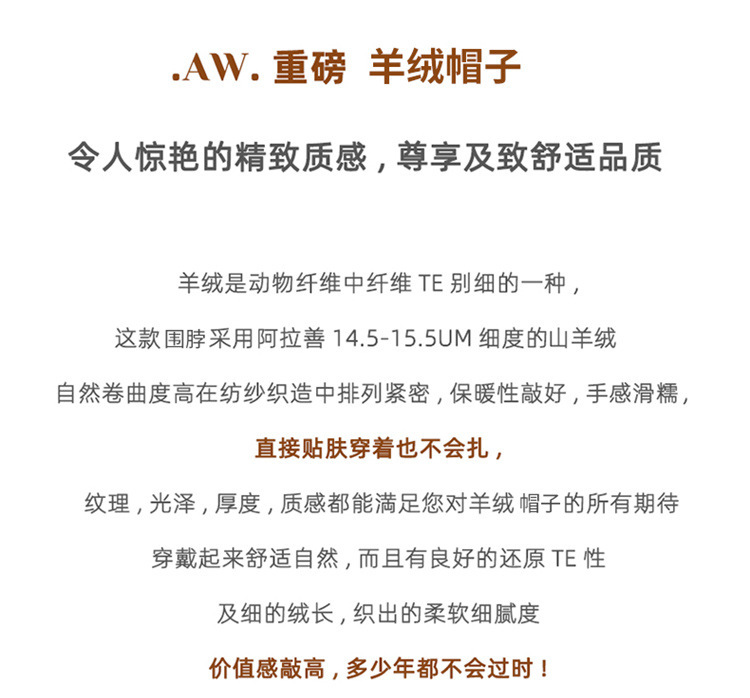 .AW. 重磅 羊绒帽子

令人惊艳的精致质感，尊享及致舒适品质

羊绒是动物纤维中纤维TE别细的一种，

这款围脖采用阿拉善14.5-15.5UM细度的山羊绒

自然卷曲度高在纺纱织造中排列紧密，保暖性敲好，手感滑糯，

直接贴肤穿着也不会扎，

纹理，光泽，厚度，质感都能满足您对羊绒帽子的所有期待

穿戴起来舒适自然，而且有良好的还原TE性

及细的绒长，织出的柔软细腻度

价值感敲高，多少年都不会过时！